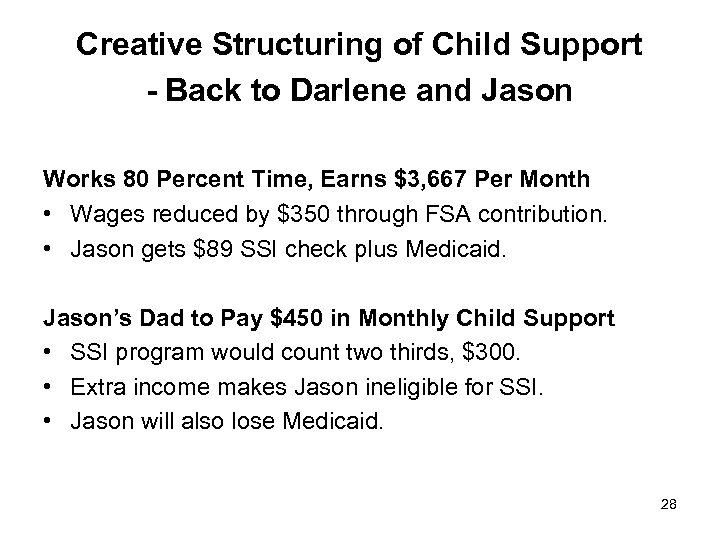 Creative Structuring of Child Support
- Back to Darlene and Jason

Works 80 Percent Time, Earns \$3,667 Per Month
• Wages reduced by \$350 through FSA contribution.
• Jason gets \$89 SSI check plus Medicaid.

Jason's Dad to Pay \$450 in Monthly Child Support
• SSI program would count two thirds, \$300.
• Extra income makes Jason ineligible for SSI.
• Jason will also lose Medicaid.

28